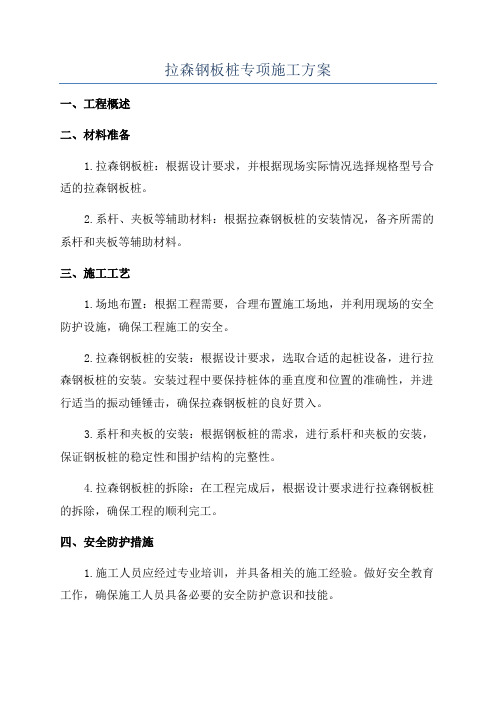 拉森钢板桩专项施工方案

一、工程概述

二、材料准备

1.拉森钢板桩：根据设计要求，并根据现场实际情况选择规格型号合适的拉森钢板桩。

2.系杆、夹板等辅助材料：根据拉森钢板桩的安装情况，备齐所需的系杆和夹板等辅助材料。

三、施工工艺

1.场地布置：根据工程需要，合理布置施工场地，并利用现场的安全防护设施，确保工程施工的安全。

2.拉森钢板桩的安装：根据设计要求，选取合适的起桩设备，进行拉森钢板桩的安装。安装过程中要保持桩体的垂直度和位置的准确性，并进行适当的振动锤锤击，确保拉森钢板桩的良好贯入。

3.系杆和夹板的安装：根据钢板桩的需求，进行系杆和夹板的安装，保证钢板桩的稳定性和围护结构的完整性。

4.拉森钢板桩的拆除：在工程完成后，根据设计要求进行拉森钢板桩的拆除，确保工程的顺利完工。

四、安全防护措施

1.施工人员应经过专业培训，并具备相关的施工经验。做好安全教育工作，确保施工人员具备必要的安全防护意识和技能。